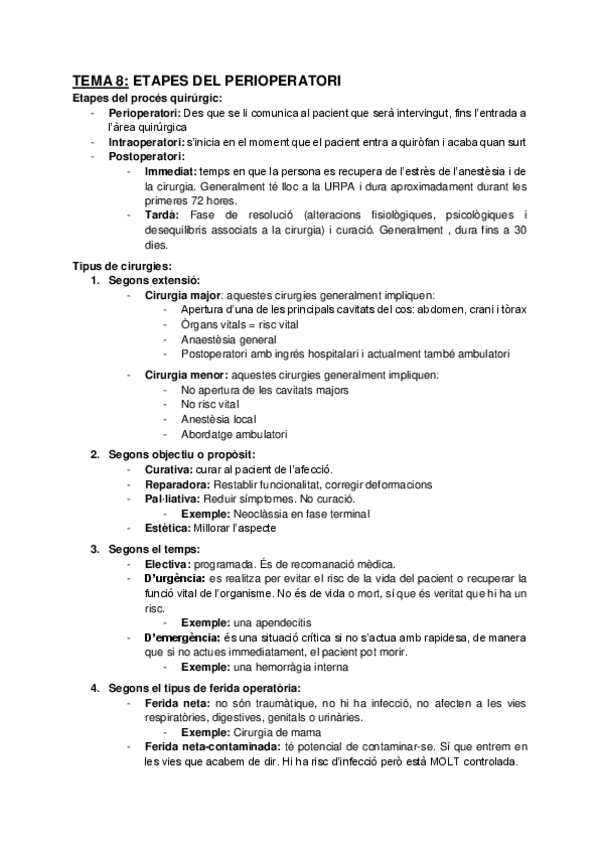 TEMA 8: ETAPES DEL PERIOPERATORI

Etapes del procés quirúrgic:

- Perioperatori: Des que se li comunica al pacient que serà intervingut, fins l'entrada a l'àrea quirúrgica
- Intraoperatori: s'inicia en el moment que el pacient entra a quiròfan i acaba quan surt
- Postoperatori:
  - Immediat: temps en que la persona es recupera de l'estrès de l'anestèsia i de la cirurgia. Generalment té lloc a la URPA i dura aproximadament durant les primeres 72 hores.
  - Tardà: Fase de resolució (alteracions fisiològiques, psicològiques i desequilibris associats a la cirurgia) i curació. Generalment , dura fins a 30 dies.

Tipus de cirurgies:

1. Segons extensió:
   - Cirurgia major: aquestes cirurgies generalment impliquen:
     - Apertura d'una de les principals cavitats del cos: abdomen, crani i tòrax
     - Òrgans vitals = risc vital
     - Anaestèsia general
     - Postoperatori amb ingrés hospitalari i actualment també ambulatori
   - Cirurgia menor: aquestes cirurgies generalment impliquen:
     - No apertura de les cavitats majors
     - No risc vital
     - Anestèsia local
     - Abordatge ambulatori

2. Segons objectiu o propòsit:
   - Curativa: curar al pacient de l'afecció.
   - Reparadora: Restablir funcionalitat, corregir deformacions
   - Pal·liativa: Reduir símptomes. No curació.
     - Exemple: Neoclàssia en fase terminal
   - Estètica: Millorar l'aspecte

3. Segons el temps:
   - Electiva: programada. És de recomanació mèdica.
   - D'urgència: es realitza per evitar el risc de la vida del pacient o recuperar la funció vital de l'organisme. No és de vida o mort, sí que és veritat que hi ha un risc.
     - Exemple: una apendecitis
   - D'emergència: és una situació crítica si no s'actua amb rapidesa, de manera que si no actues immediatament, el pacient pot morir.
     - Exemple: una hemorràgia interna

4. Segons el tipus de ferida operatòria:
   - Ferida neta: no són traumàtique, no hi ha infecció, no afecten a les vies respiratòries, digestives, genitals o urinàries.
     - Exemple: Cirurgia de mama
   - Ferida neta-contaminada: té potencial de contaminar-se. Sí que entrem en les vies que acabem de dir. Hi ha risc d'infecció però està MOLT controlada.